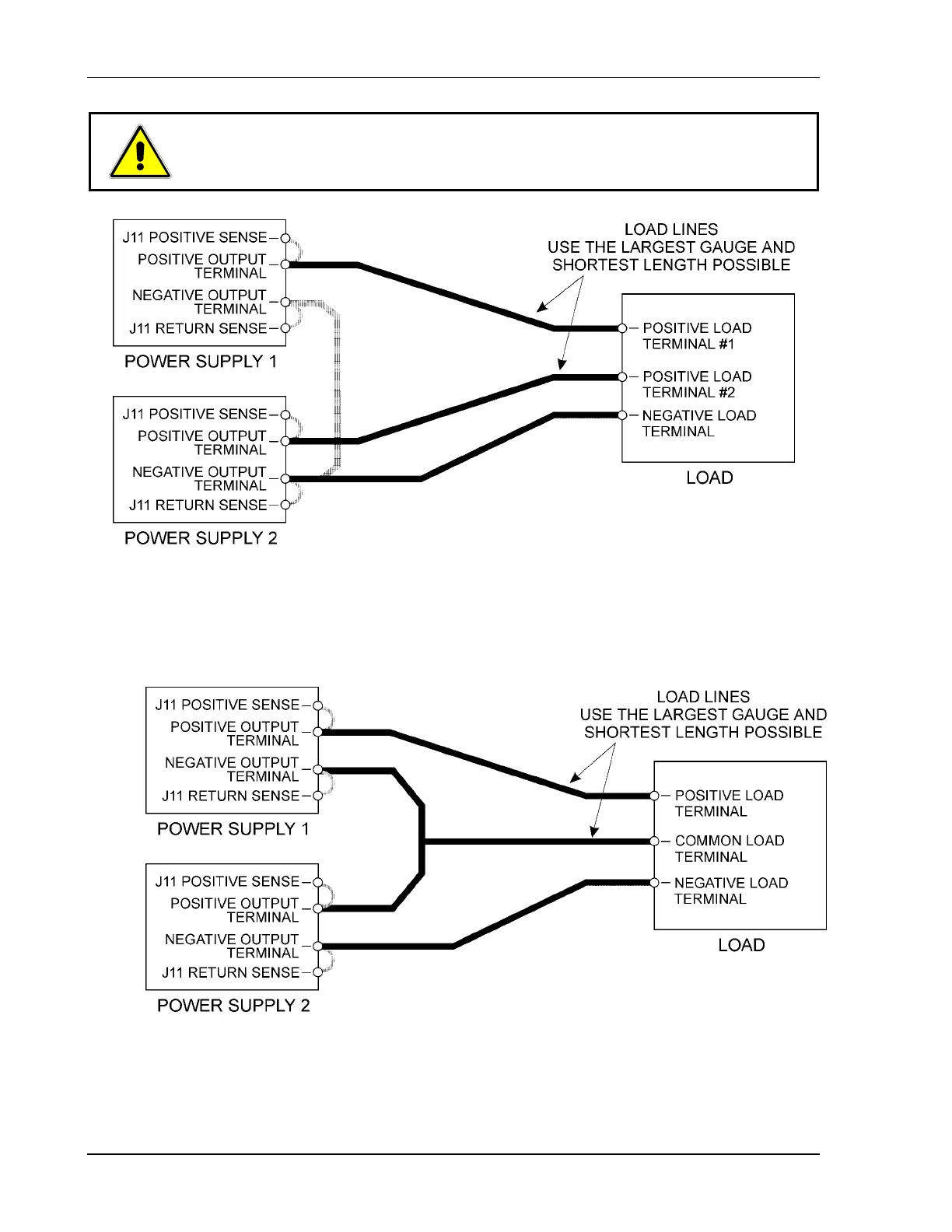 J11 POSITIVE SENSE
POSITIVE OUTPUT TERMINAL
NEGATIVE OUTPUT TERMINAL
J11 RETURN SENSE
POWER SUPPLY 1

J11 POSITIVE SENSE
POSITIVE OUTPUT TERMINAL
NEGATIVE OUTPUT TERMINAL
J11 RETURN SENSE
POWER SUPPLY 2

LOAD LINES
USE THE LARGEST GAUGE AND SHORTEST LENGTH POSSIBLE

POSITIVE LOAD TERMINAL #1
POSITIVE LOAD TERMINAL #2
NEGATIVE LOAD TERMINAL
LOAD

J11 POSITIVE SENSE
POSITIVE OUTPUT TERMINAL
NEGATIVE OUTPUT TERMINAL
J11 RETURN SENSE
POWER SUPPLY 1

J11 POSITIVE SENSE
POSITIVE OUTPUT TERMINAL
NEGATIVE OUTPUT TERMINAL
J11 RETURN SENSE
POWER SUPPLY 2

LOAD LINES
USE THE LARGEST GAUGE AND SHORTEST LENGTH POSSIBLE

POSITIVE LOAD TERMINAL
COMMON LOAD TERMINAL
NEGATIVE LOAD TERMINAL
LOAD